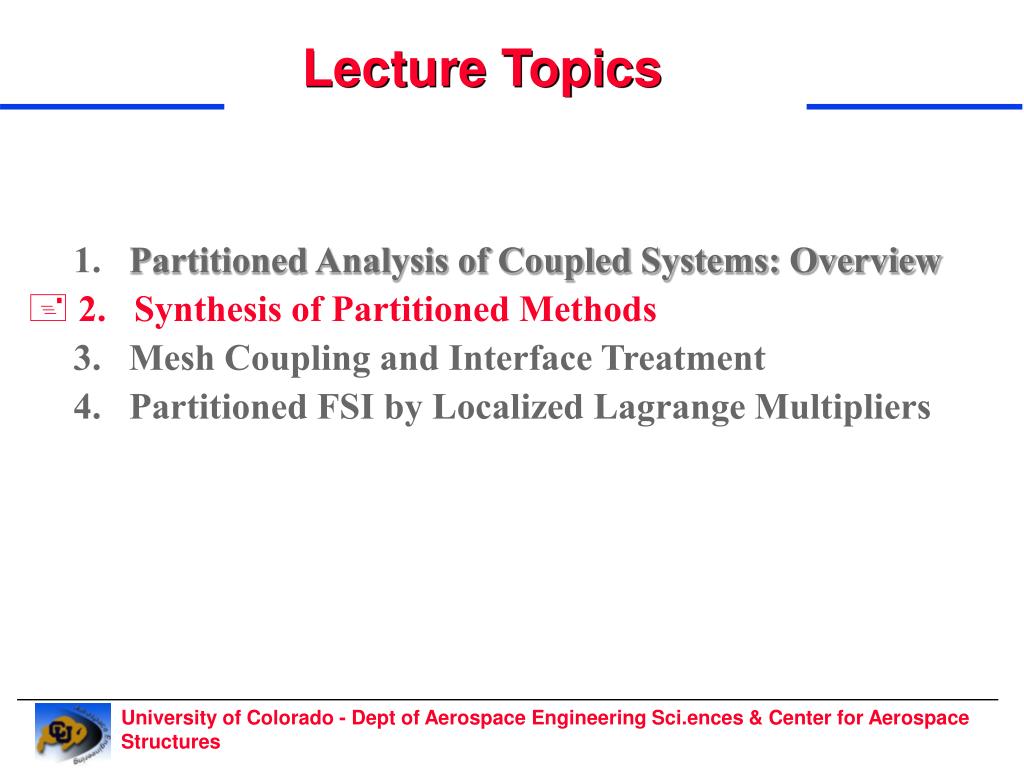 Lecture Topics

1. Partitioned Analysis of Coupled Systems: Overview
2. Synthesis of Partitioned Methods
3. Mesh Coupling and Interface Treatment
4. Partitioned FSI by Localized Lagrange Multipliers

University of Colorado - Dept of Aerospace Engineering Sci.ences & Center for Aerospace Structures